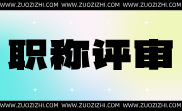 WWW.ZUOZIZHI.COM WWW.ZUOZIZHI.COM WWW.ZUOZIZHI.COM

职称评审

WWW.ZUOZIZHI.COM WWW.ZUOZIZHI.COM WWW.ZUOZIZHI.COM